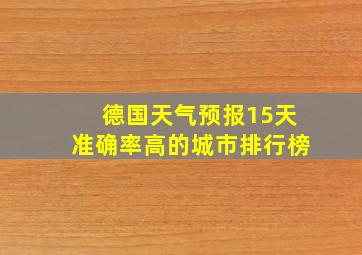 德国天气预报15天
准确率高的城市排行榜